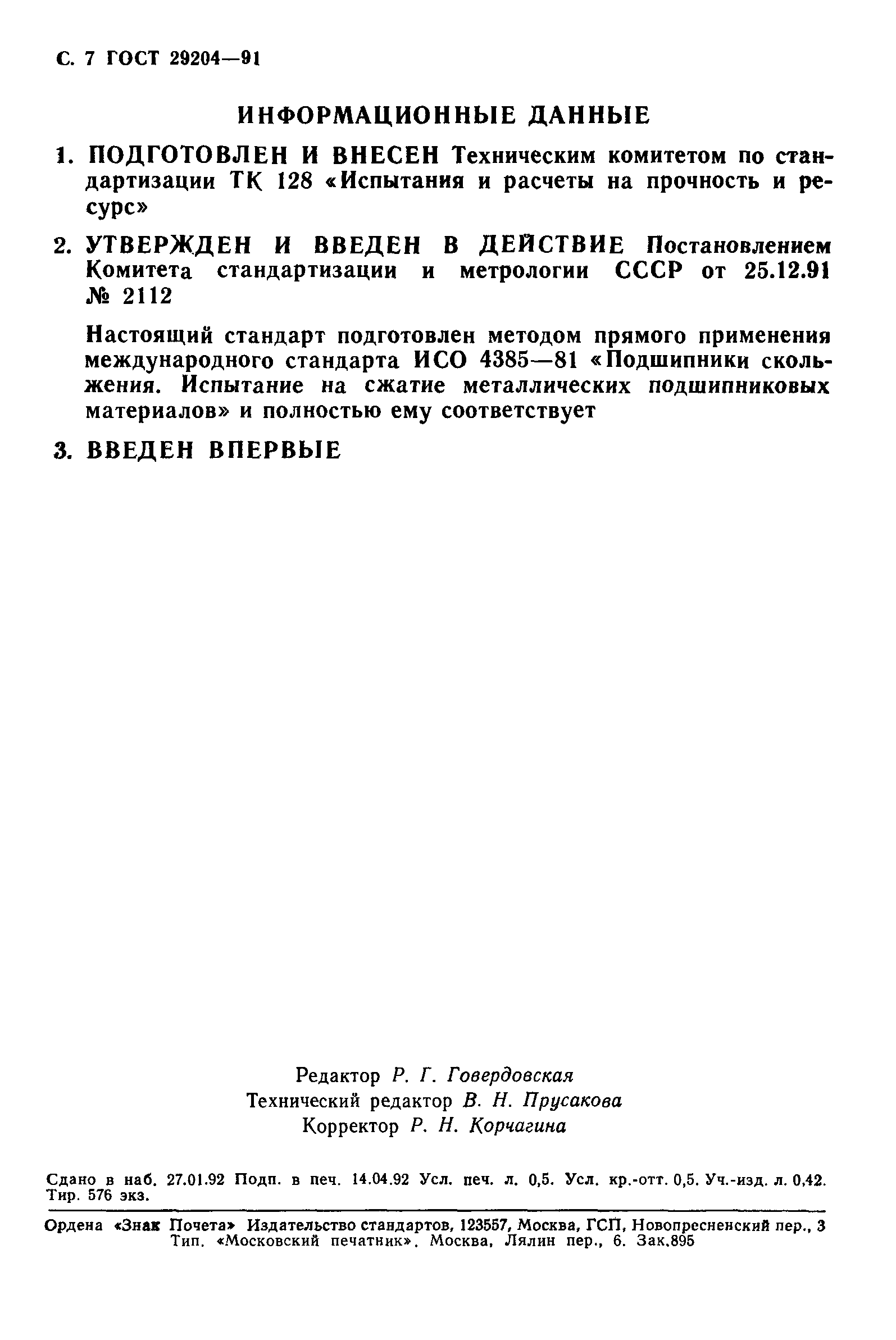 С. 7 ГОСТ 29204—91

ИНФОРМАЦИОННЫЕ ДАННЫЕ

1. ПОДГОТОВЛЕН И ВНЕСЕН Техническим комитетом по стандартизации ТК 128 «Испытания и расчеты на прочность и ресурс»

2. УТВЕРЖДЕН И ВВЕДЕН В ДЕЙСТВИЕ Постановлением Комитета стандартизации и метрологии СССР от 25.12.91 № 2112

Настоящий стандарт подготовлен методом прямого применения международного стандарта ИСО 4385—81 «Подшипники скольжения. Испытание на сжатие металлических подшипниковых материалов» и полностью ему соответствует

3. ВВЕДЕН ВПЕРВЫЕ

Редактор Р. Г. Говердовская
Технический редактор В. Н. Прусакова
Корректор Р. Н. Корчагина

Сдано в наб. 27.01.92 Подп. в печ. 14.04.92 Усл. печ. л. 0,5. Усл. кр.-отт. 0,5. Уч.-изд. л. 0,42. Тир. 576 экз.

Ордена «Знак Почета» Издательство стандартов, 123557, Москва, ГСП, Новопресненский пер., 3
Тип. «Московский печатник». Москва, Лялин пер., 6. Зак.895